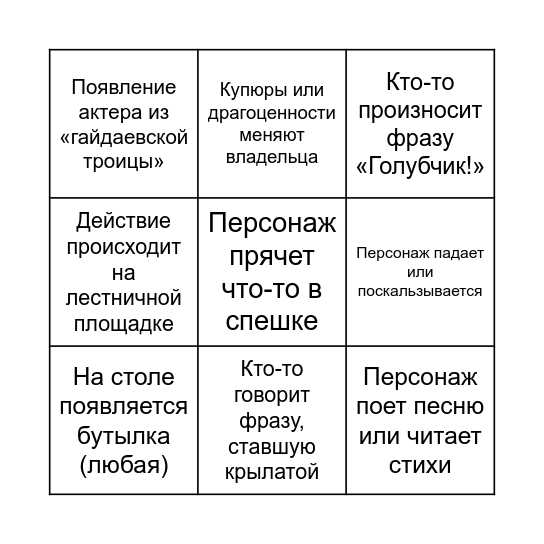 | | | |
|---|---|---|
| Появление актера из «гайдаевской троицы» | Купюры или драгоценности меняют владельца | Кто-то произносит фразу «Голубчик!» |
| Действие происходит на лестничной площадке | Персонаж прячет что-то в спешке | Персонаж падает или поскальзывается |
| На столе появляется бутылка (любая) | Кто-то говорит фразу, ставшую крылатой | Персонаж поет песню или читает стихи |